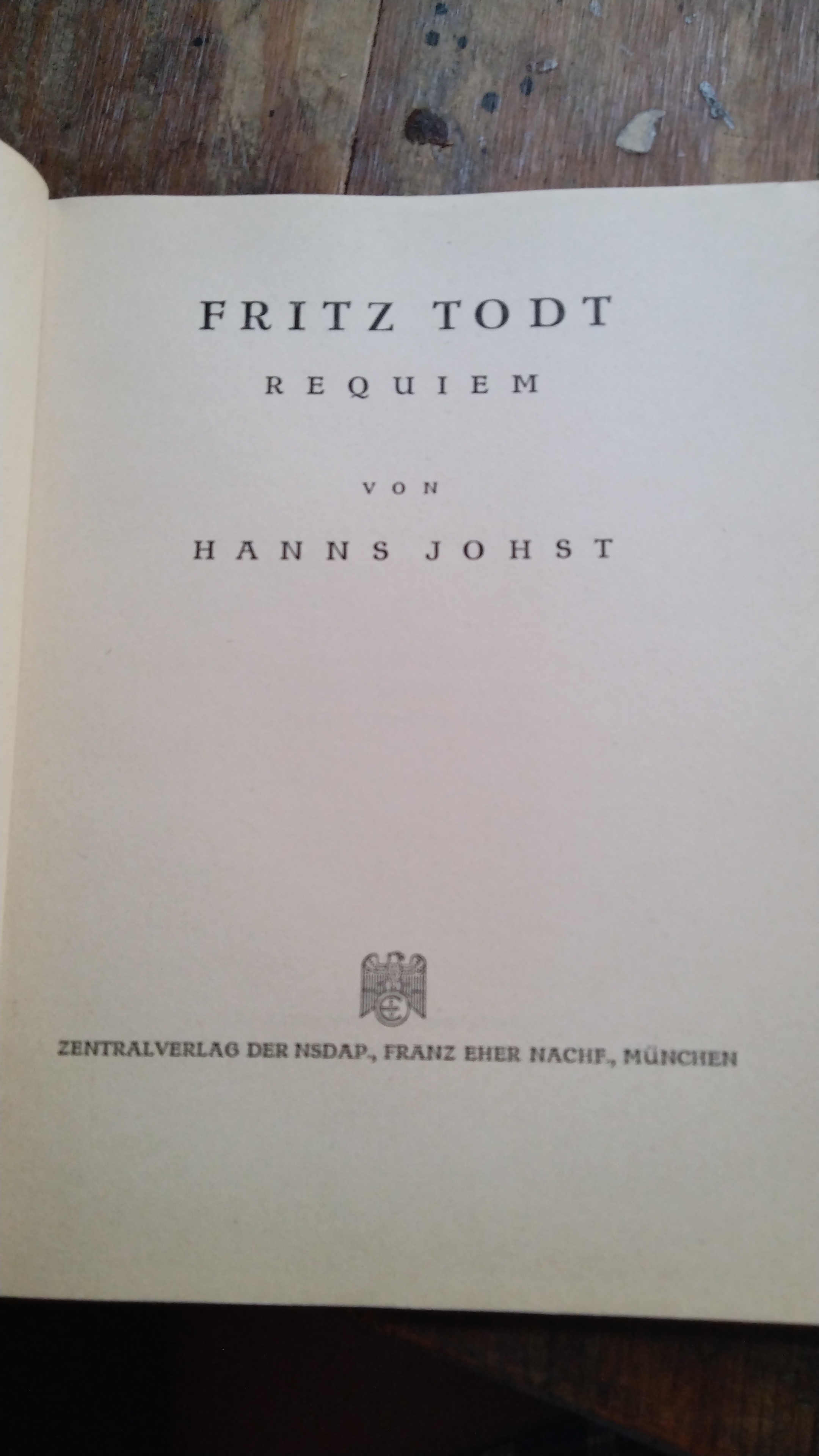 FRITZ TODT
REQUIEM

VON

HANNS JOHST

ZENTRALVERLAG DER NSDAP., FRANZ EHER NACHF., MÜNCHEN